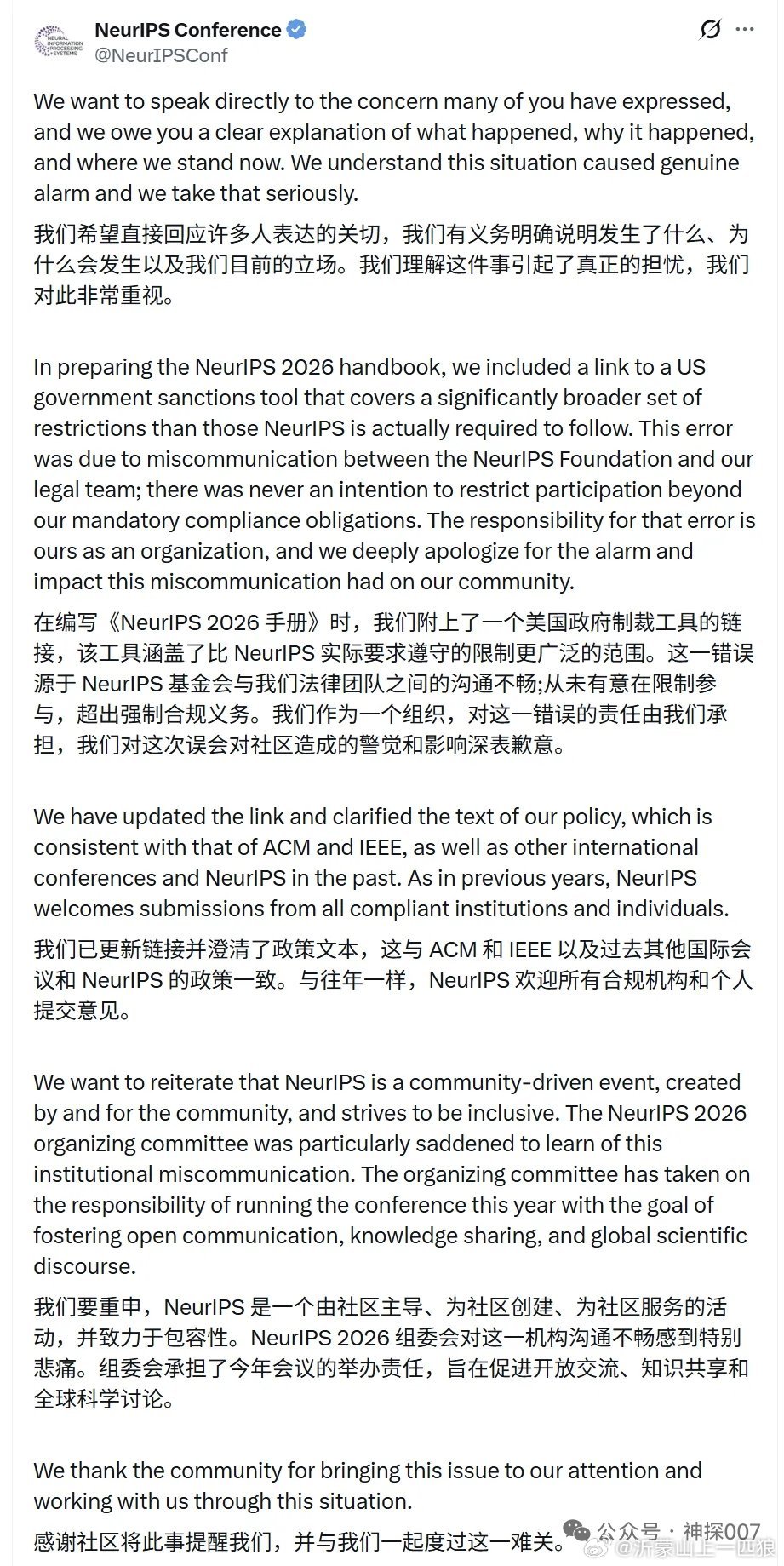 NEURAL INFORMATION PROCESSING SYSTEMS

NeurIPS Conference
@NeurIPSConf

We want to speak directly to the concern many of you have expressed, and we owe you a clear explanation of what happened, why it happened, and where we stand now. We understand this situation caused genuine alarm and we take that seriously.

我们希望直接回应许多人表达的关切，我们有义务明确说明发生了什么、为什么会发生以及我们目前的立场。我们理解这件事引起了真正的担忧，我们对此非常重视。

In preparing the NeurIPS 2026 handbook, we included a link to a US government sanctions tool that covers a significantly broader set of restrictions than those NeurIPS is actually required to follow. This error was due to miscommunication between the NeurIPS Foundation and our legal team; there was never an intention to restrict participation beyond our mandatory compliance obligations. The responsibility for that error is ours as an organization, and we deeply apologize for the alarm and impact this miscommunication had on our community.

在编写《NeurIPS 2026 手册》时，我们附上了一个美国政府制裁工具的链接，该工具涵盖了比 NeurIPS 实际要求遵守的限制更广泛的范围。这一错误源于 NeurIPS 基金会与我们法律团队之间的沟通不畅;从未有意在限制参与，超出强制合规义务。我们作为一个组织，对这一错误的责任由我们承担，我们对这次误会对社区造成的警觉和影响深表歉意。

We have updated the link and clarified the text of our policy, which is consistent with that of ACM and IEEE, as well as other international conferences and NeurIPS in the past. As in previous years, NeurIPS welcomes submissions from all compliant institutions and individuals.

我们已更新链接并澄清了政策文本，这与 ACM 和 IEEE 以及过去其他国际会议和 NeurIPS 的政策一致。与往年一样，NeurIPS 欢迎所有合规机构和个人提交意见。

We want to reiterate that NeurIPS is a community-driven event, created by and for the community, and strives to be inclusive. The NeurIPS 2026 organizing committee was particularly saddened to learn of this institutional miscommunication. The organizing committee has taken on the responsibility of running the conference this year with the goal of fostering open communication, knowledge sharing, and global scientific discourse.

我们要重申，NeurIPS 是一个由社区主导、为社区创建、为社区服务的活动，并致力于包容性。NeurIPS 2026 组委会对这一机构沟通不畅感到特别悲痛。组委会承担了今年会议的举办责任，旨在促进开放交流、知识共享和全球科学讨论。

We thank the community for bringing this issue to our attention and working with us through this situation.

感谢社区将此事提醒我们，并与我们一起度过这一难关。

公众号 · 神探007
@沂蒙山上一匹狼